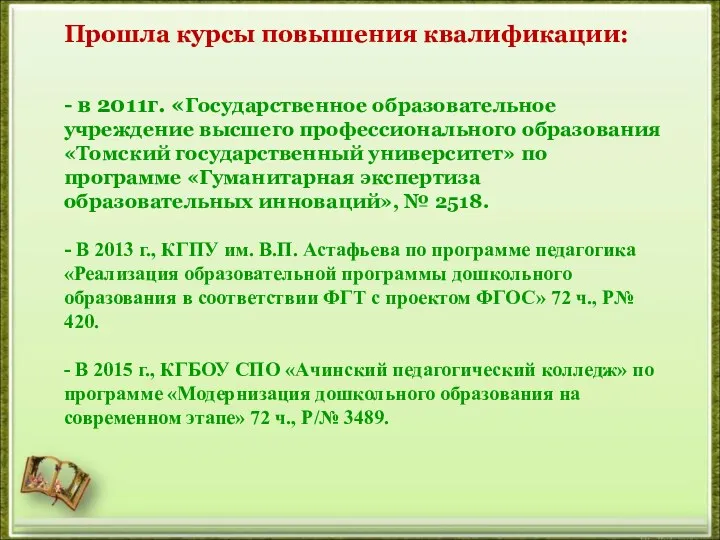 Прошла курсы повышения квалификации:

- в 2011г. «Государственное образовательное учреждение высшего профессионального образования «Томский государственный университет» по программе «Гуманитарная экспертиза образовательных инноваций», № 2518.

- В 2013 г., КГПУ им. В.П. Астафьева по программе педагогика «Реализация образовательной программы дошкольного образования в соответствии ФГТ с проектом ФГОС» 72 ч., Р№ 420.

- В 2015 г., КГБОУ СПО «Ачинский педагогический колледж» по программе «Модернизация дошкольного образования на современном этапе» 72 ч., Р/№ 3489.